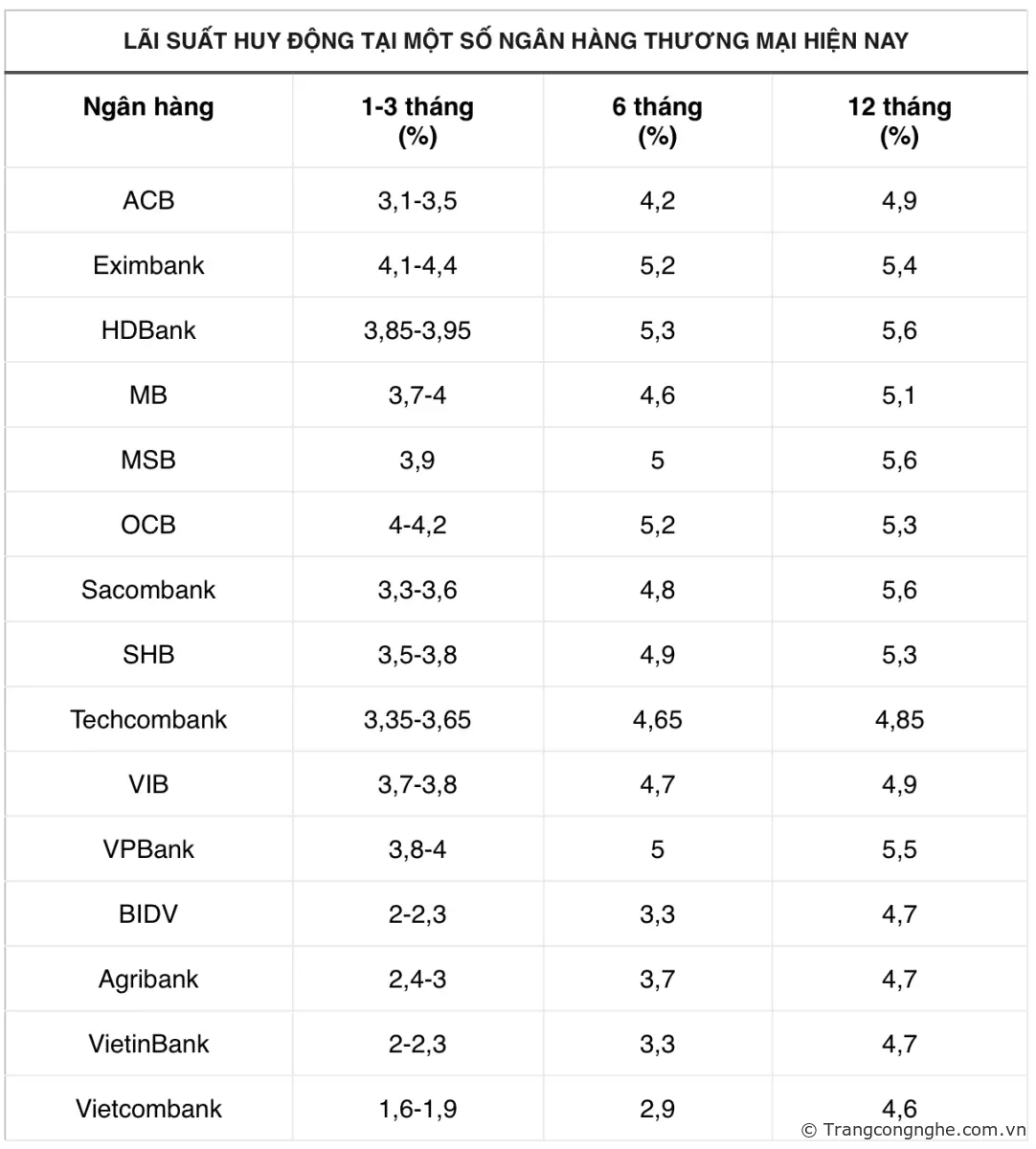 LÃI SUẤT HUY ĐỘNG TẠI MỘT SỐ NGÂN HÀNG THƯƠNG MẠI HIỆN NAY

| Ngân hàng | 1-3 tháng (%) | 6 tháng (%) | 12 tháng (%) |
|---|---|---|---|
| ACB | 3,1-3,5 | 4,2 | 4,9 |
| Eximbank | 4,1-4,4 | 5,2 | 5,4 |
| HDBank | 3,85-3,95 | 5,3 | 5,6 |
| MB | 3,7-4 | 4,6 | 5,1 |
| MSB | 3,9 | 5 | 5,6 |
| OCB | 4-4,2 | 5,2 | 5,3 |
| Sacombank | 3,3-3,6 | 4,8 | 5,6 |
| SHB | 3,5-3,8 | 4,9 | 5,3 |
| Techcombank | 3,35-3,65 | 4,65 | 4,85 |
| VIB | 3,7-3,8 | 4,7 | 4,9 |
| VPBank | 3,8-4 | 5 | 5,5 |
| BIDV | 2-2,3 | 3,3 | 4,7 |
| Agribank | 2,4-3 | 3,7 | 4,7 |
| VietinBank | 2-2,3 | 3,3 | 4,7 |
| Vietcombank | 1,6-1,9 | 2,9 | 4,6 |

© Trangcongnghe.com.vn